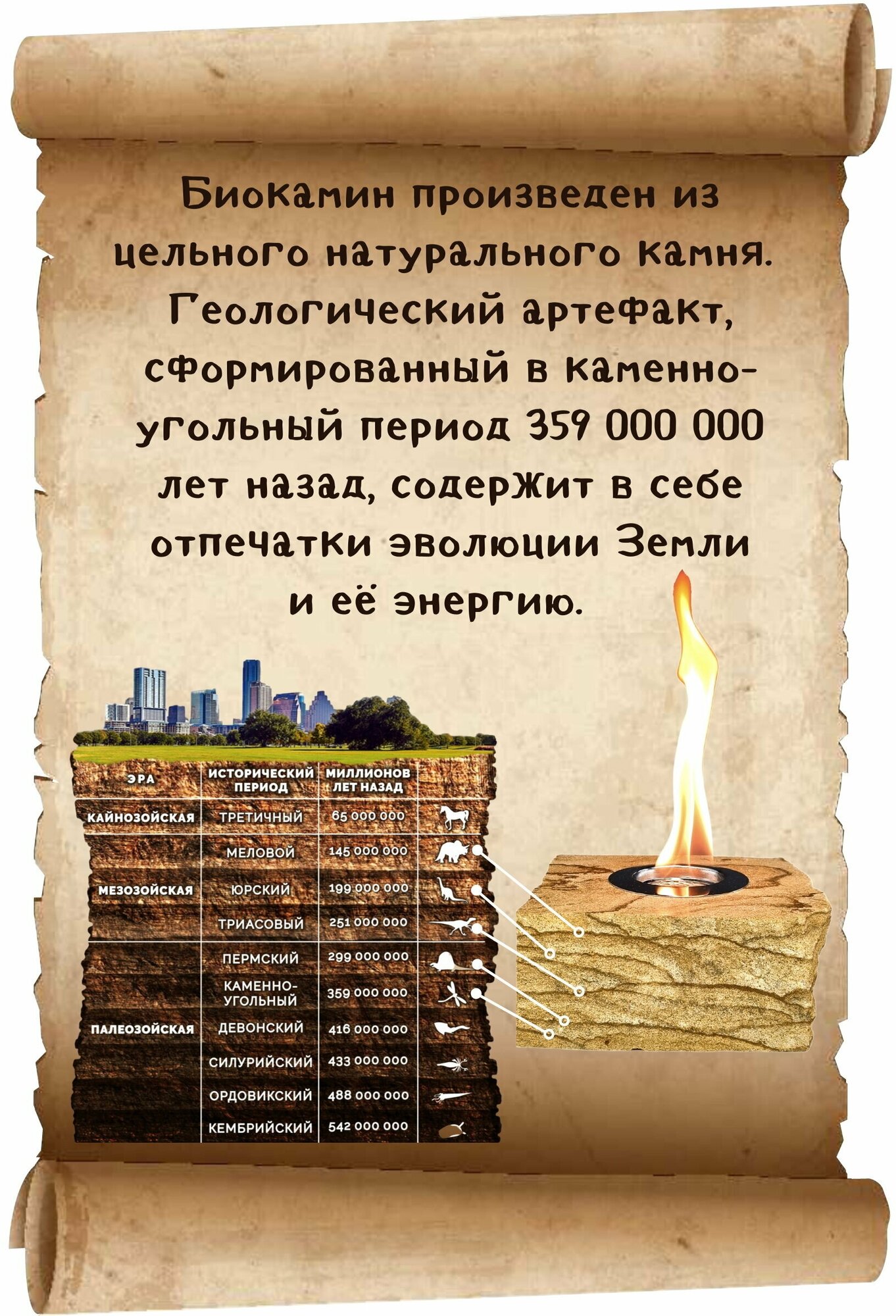 Биокамин произведен из цельного натурального камня. Геологический артефакт, сформированный в каменноугольный период 359 000 000 лет назад, содержит в себе отпечатки эволюции Земли и её энергию.

| ЭРА | ИСТОРИЧЕСКИЙ ПЕРИОД | МИЛЛИОНОВ ЛЕТ НАЗАД |
|---|---|---|
| КАЙНОЗОЙСКАЯ | ТРЕТИЧНЫЙ | 65 000 000 |
| МЕЗОЗОЙСКАЯ | МЕЛОВОЙ | 145 000 000 |
| | ЮРСКИЙ | 199 000 000 |
| | ТРИАСОВЫЙ | 251 000 000 |
| ПАЛЕОЗОЙСКАЯ | ПЕРМСКИЙ | 299 000 000 |
| | КАМЕННО-УГОЛЬНЫЙ | 359 000 000 |
| | ДЕВОНСКИЙ | 416 000 000 |
| | СИЛУРИЙСКИЙ | 433 000 000 |
| | ОРДОВИКСКИЙ | 488 000 000 |
| | КЕМБРИЙСКИЙ | 542 000 000 |